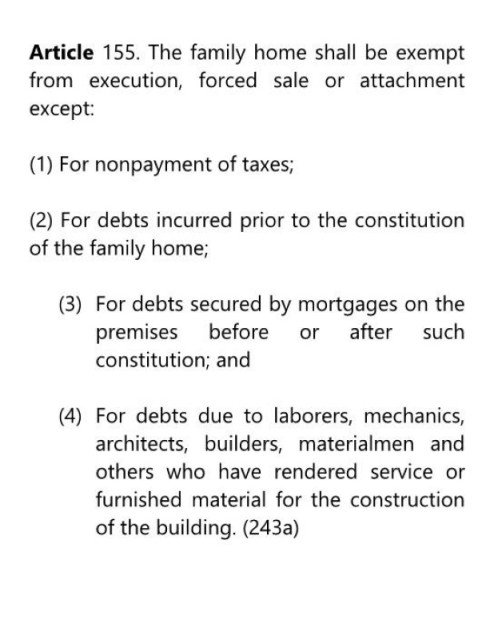 Article 155. The family home shall be exempt from execution, forced sale or attachment except:

(1) For nonpayment of taxes;

(2) For debts incurred prior to the constitution of the family home;

(3) For debts secured by mortgages on the premises before or after such constitution; and

(4) For debts due to laborers, mechanics, architects, builders, materialmen and others who have rendered service or furnished material for the construction of the building. (243a)